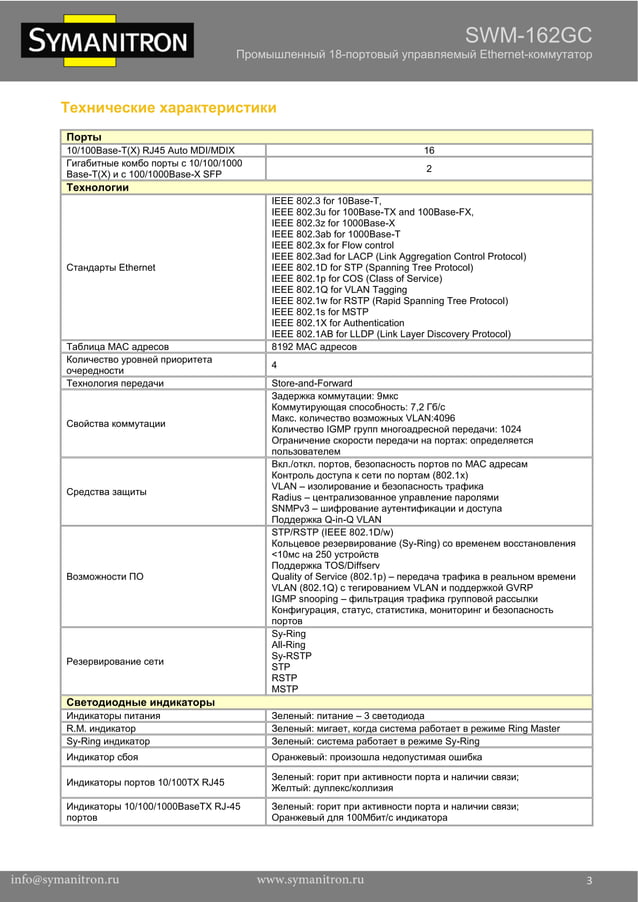 SYMANITRON

SWM-162GC

Промышленный 18-портовый управляемый Ethernet-коммутатор

Технические характеристики

| Порты | |
|---|---|
| 10/100Base-T(X) RJ45 Auto MDI/MDIX | 16 |
| Гигабитные комбо порты с 10/100/1000 Base-T(X) и с 100/1000Base-X SFP | 2 |
| Технологии | |
| Стандарты Ethernet | IEEE 802.3 for 10Base-T, IEEE 802.3u for 100Base-TX and 100Base-FX, IEEE 802.3z for 1000Base-X IEEE 802.3ab for 1000Base-T IEEE 802.3x for Flow control IEEE 802.3ad for LACP (Link Aggregation Control Protocol) IEEE 802.1D for STP (Spanning Tree Protocol) IEEE 802.1p for COS (Class of Service) IEEE 802.1Q for VLAN Tagging IEEE 802.1w for RSTP (Rapid Spanning Tree Protocol) IEEE 802.1s for MSTP IEEE 802.1X for Authentication IEEE 802.1AB for LLDP (Link Layer Discovery Protocol) |
| Таблица MAC адресов | 8192 MAC адресов |
| Количество уровней приоритета очередности | 4 |
| Технология передачи | Store-and-Forward |
| Свойства коммутации | Задержка коммутации: 9мкс Коммутирующая способность: 7,2 Гб/с Макс. количество возможных VLAN:4096 Количество IGMP групп многоадресной передачи: 1024 Ограничение скорости передачи на портах: определяется пользователем |
| Средства защиты | Вкл./откл. портов, безопасность портов по MAC адресам Контроль доступа к сети по портам (802.1x) VLAN – изолирование и безопасность трафика Radius – централизованное управление паролями SNMPv3 – шифрование аутентификации и доступа Поддержка Q-in-Q VLAN |
| Возможности ПО | STP/RSTP (IEEE 802.1D/w) Кольцевое резервирование (Sy-Ring) со временем восстановления <10мс на 250 устройств Поддержка TOS/Diffserv Quality of Service (802.1p) – передача трафика в реальном времени VLAN (802.1Q) с тегированием VLAN и поддержкой GVRP IGMP snooping – фильтрация трафика групповой рассылки Конфигурация, статус, статистика, мониторинг и безопасность портов |
| Резервирование сети | Sy-Ring All-Ring Sy-RSTP STP RSTP MSTP |
| Светодиодные индикаторы | |
| Индикаторы питания | Зеленый: питание – 3 светодиода |
| R.M. индикатор | Зеленый: мигает, когда система работает в режиме Ring Master |
| Sy-Ring индикатор | Зеленый: система работает в режиме Sy-Ring |
| Индикатор сбоя | Оранжевый: произошла недопустимая ошибка |
| Индикаторы портов 10/100TX RJ45 | Зеленый: горит при активности порта и наличии связи; Желтый: дуплекс/коллизия |
| Индикаторы 10/100/1000BaseTX RJ-45 портов | Зеленый: горит при активности порта и наличии связи; Оранжевый для 100Мбит/с индикатора |

info@symanitron.ru www.symanitron.ru 3